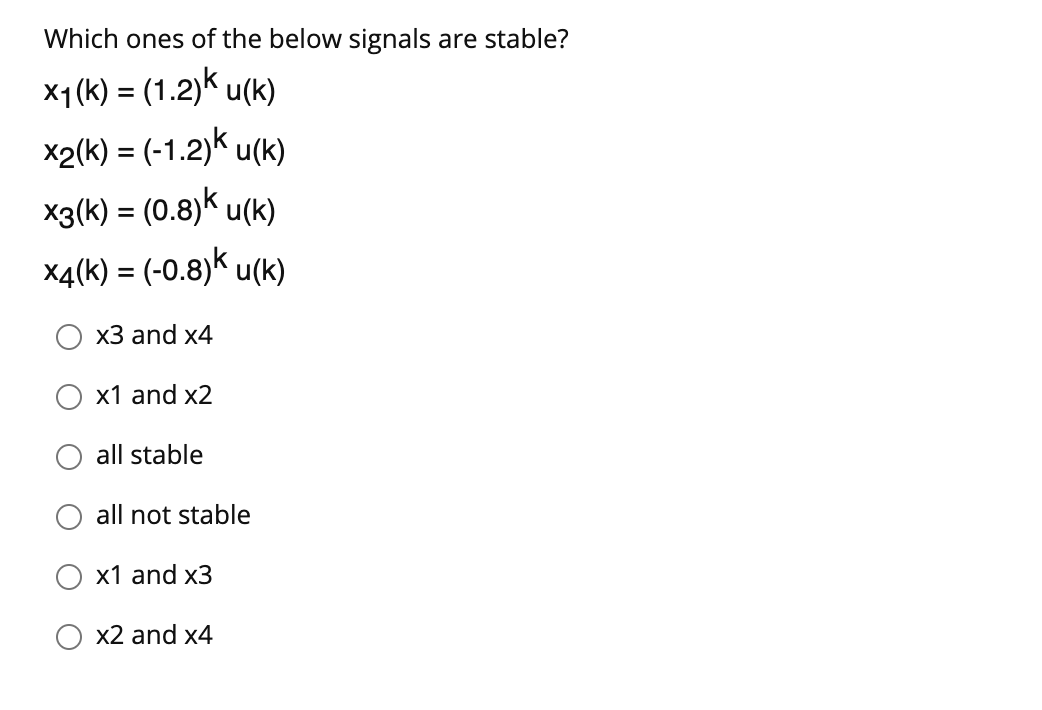 Which ones of the below signals are stable?

$x_1(k) = (1.2)^k u(k)$

$x_2(k) = (-1.2)^k u(k)$

$x_3(k) = (0.8)^k u(k)$

$x_4(k) = (-0.8)^k u(k)$

x3 and x4

x1 and x2

all stable

all not stable

x1 and x3

x2 and x4